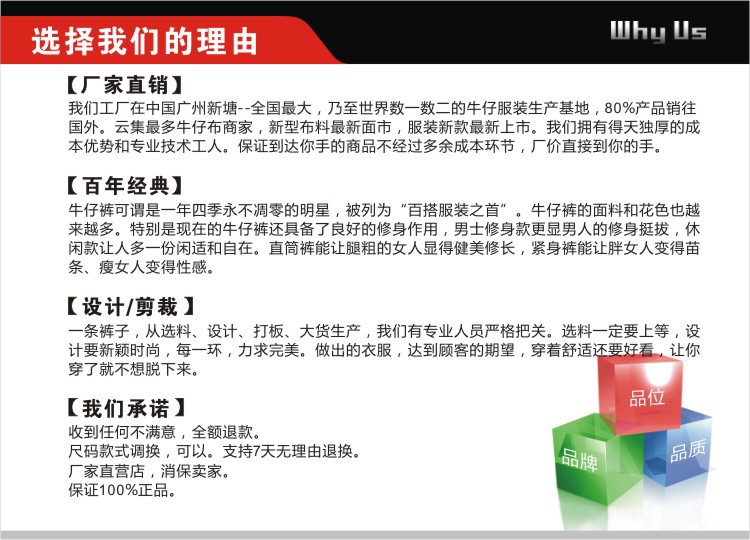 选择我们的理由

Why Us

【厂家直销】

我们工厂在中国广州新塘--全国最大，乃至世界数一数二的牛仔服装生产基地，80%产品销往国外。云集最多牛仔布商家，新型布料最新面市，服装新款最新上市。我们拥有得天独厚的成本优势和专业技术工人。保证到达你手的商品不经过多余成本环节，厂价直接到你的手。

【百年经典】

牛仔裤可谓是一年四季永不凋零的明星，被列为“百搭服装之首”。牛仔裤的面料和花色也越来越多。特别是现在的牛仔裤还具备了良好的修身作用，男士修身款更显男人的修身挺拔，休闲款让人多一份闲适和自在。直筒裤能让腿粗的女人显得健美修长，紧身裤能让胖女人变得苗条、瘦女人变得性感。

【设计/剪裁】

一条裤子，从选料、设计、打板、大货生产，我们有专业人员严格把关。选料一定要上等，设计要新颖时尚，每一环，力求完美。做出的衣服，达到顾客的期望，穿着舒适还要好看，让你穿了就不想脱下来。

【我们承诺】

收到任何不满意，全额退款。
尺码款式调换，可以。支持7天无理由退换。
厂家直营店，消保卖家。
保证100%正品。

品位
品牌
品质